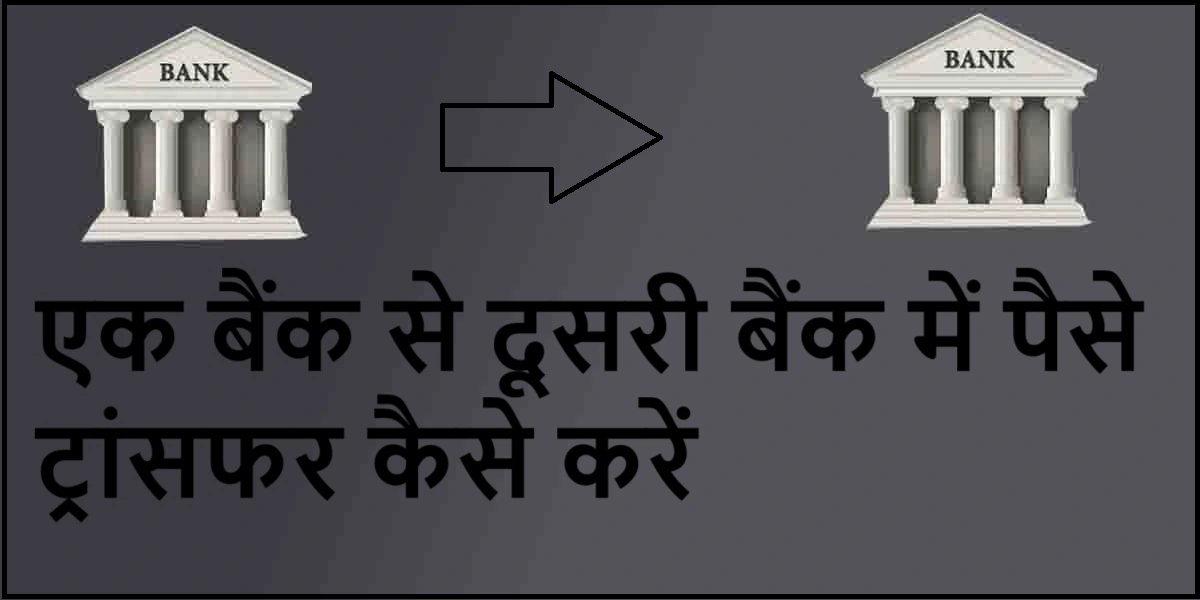 BANK

BANK

एक बैंक से दूसरी बैंक में पैसे ट्रांसफर कैसे करें